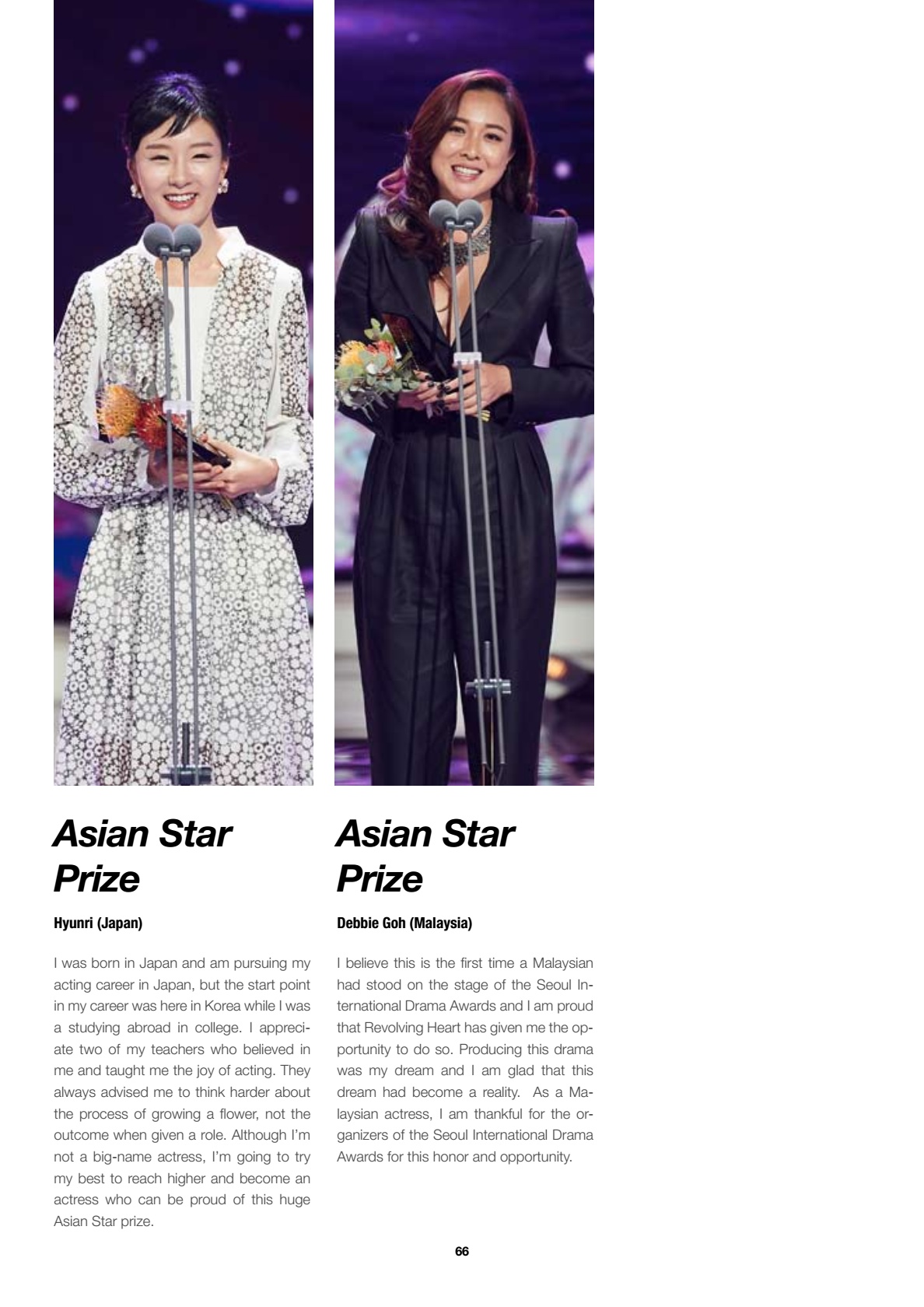 Asian Star Prize

Hyunri (Japan)

I was born in Japan and am pursuing my acting career in Japan, but the start point in my career was here in Korea while I was a studying abroad in college. I appreciate two of my teachers who believed in me and taught me the joy of acting. They always advised me to think harder about the process of growing a flower, not the outcome when given a role. Although I'm not a big-name actress, I'm going to try my best to reach higher and become an actress who can be proud of this huge Asian Star prize.

Asian Star Prize

Debbie Goh (Malaysia)

I believe this is the first time a Malaysian had stood on the stage of the Seoul International Drama Awards and I am proud that Revolving Heart has given me the opportunity to do so. Producing this drama was my dream and I am glad that this dream had become a reality. As a Malaysian actress, I am thankful for the organizers of the Seoul International Drama Awards for this honor and opportunity.

66